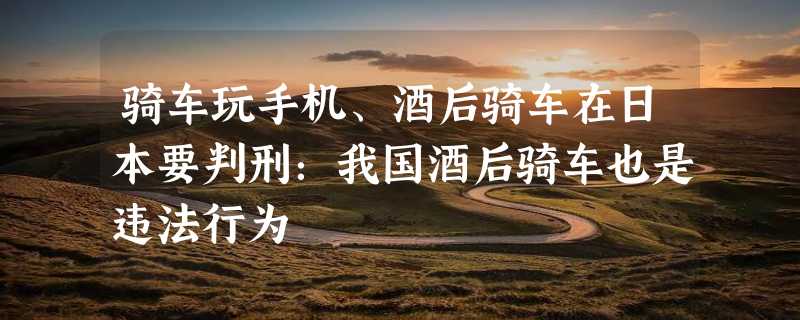 骑车玩手机、酒后骑车在日本要判刑：我国酒后骑车也是违法行为